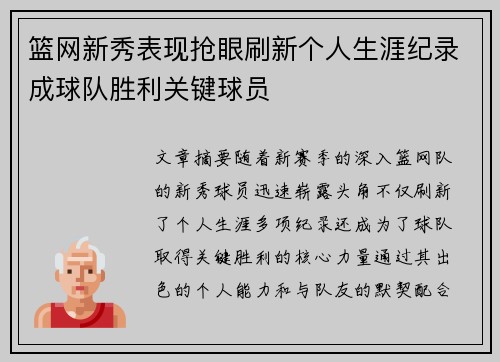 篮网新秀表现抢眼刷新个人生涯纪录成球队胜利关键球员

文章摘要随着新赛季的深入篮网队的新秀球员迅速崭露头角不仅刷新了个人生涯多项纪录还成为了球队取得关键胜利的核心力量通过其出色的个人能力和与队友的默契配合